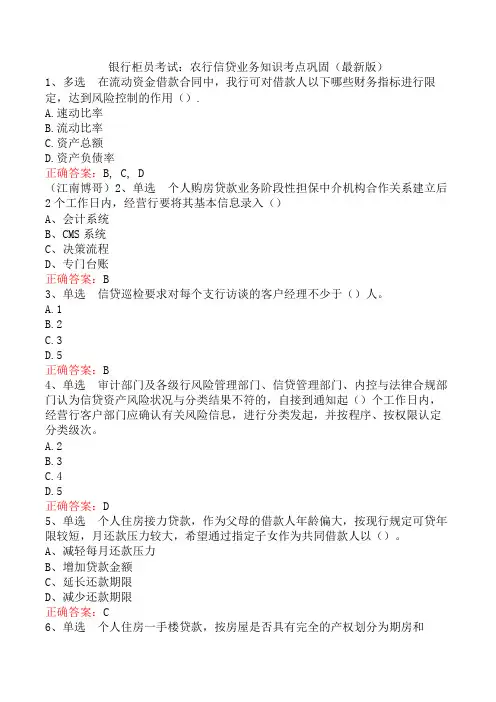 银行柜员考试：农行信贷业务知识考点巩固（最新版）

1、多选　在流动资金借款合同中，我行可对借款人以下哪些财务指标进行限定，达到风险控制的作用（）.
A.速动比率
B.流动比率
C.资产总额
D.资产负债率
正确答案：B, C, D

（江南博哥）2、单选　个人购房贷款业务阶段性担保中介机构合作关系建立后2个工作日内，经营行要将其基本信息录入（）
A、会计系统
B、CMS系统
C、决策流程
D、专门台账
正确答案：B

3、单选　信贷巡检要求对每个支行访谈的客户经理不少于（）人。
A.1
B.2
C.3
D.5
正确答案：B

4、单选　审计部门及各级行风险管理部门、信贷管理部门、内控与法律合规部门认为信贷资产风险状况与分类结果不符的，自接到通知起（）个工作日内，经营行客户部门应确认有关风险信息，进行分类发起，并按程序、按权限认定分类级次。
A.2
B.3
C.4
D.5
正确答案：D

5、单选　个人住房接力贷款，作为父母的借款人年龄偏大，按现行规定可贷年限较短，月还款压力较大，希望通过指定子女作为共同借款人以（）。
A、减轻每月还款压力
B、增加贷款金额
C、延长还款期限
D、减少还款期限
正确答案：C

6、单选　个人住房一手楼贷款，按房屋是否具有完全的产权划分为期房和